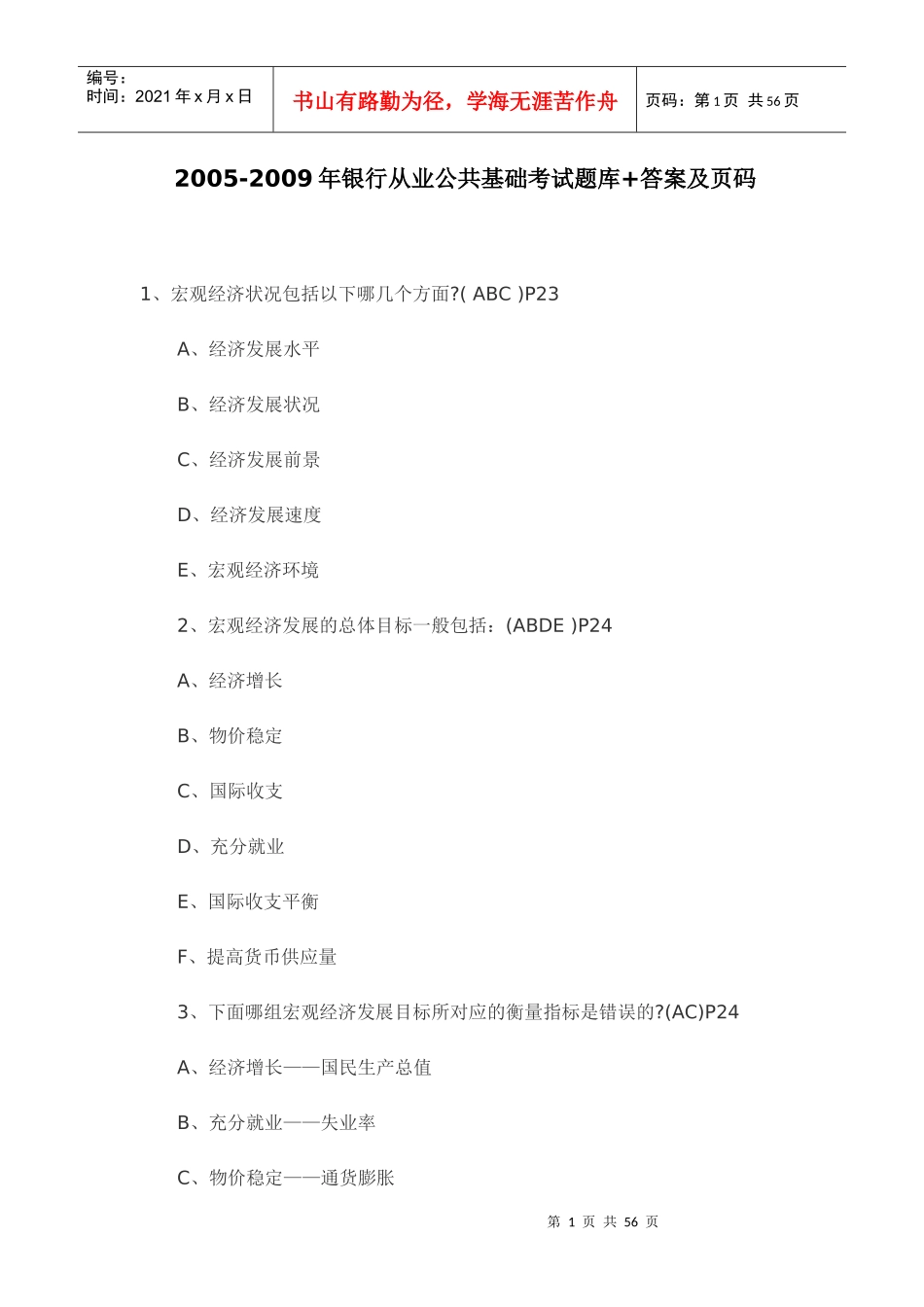 编号：
时间：2021 年 x 月 x 日

书山有路勤为径，学海无涯苦作舟

页码：第 1 页 共 56 页

2005-2009 年银行从业公共基础考试题库+答案及页码

1、宏观经济状况包括以下哪几个方面?( ABC )P23

A、经济发展水平

B、经济发展状况

C、经济发展前景

D、经济发展速度

E、宏观经济环境

2、宏观经济发展的总体目标一般包括：(ABDE )P24

A、经济增长

B、物价稳定

C、国际收支

D、充分就业

E、国际收支平衡

F、提高货币供应量

3、下面哪组宏观经济发展目标所对应的衡量指标是错误的?(AC)P24

A、经济增长——国民生产总值

B、充分就业——失业率

C、物价稳定——通货膨胀

第 1 页 共 56 页